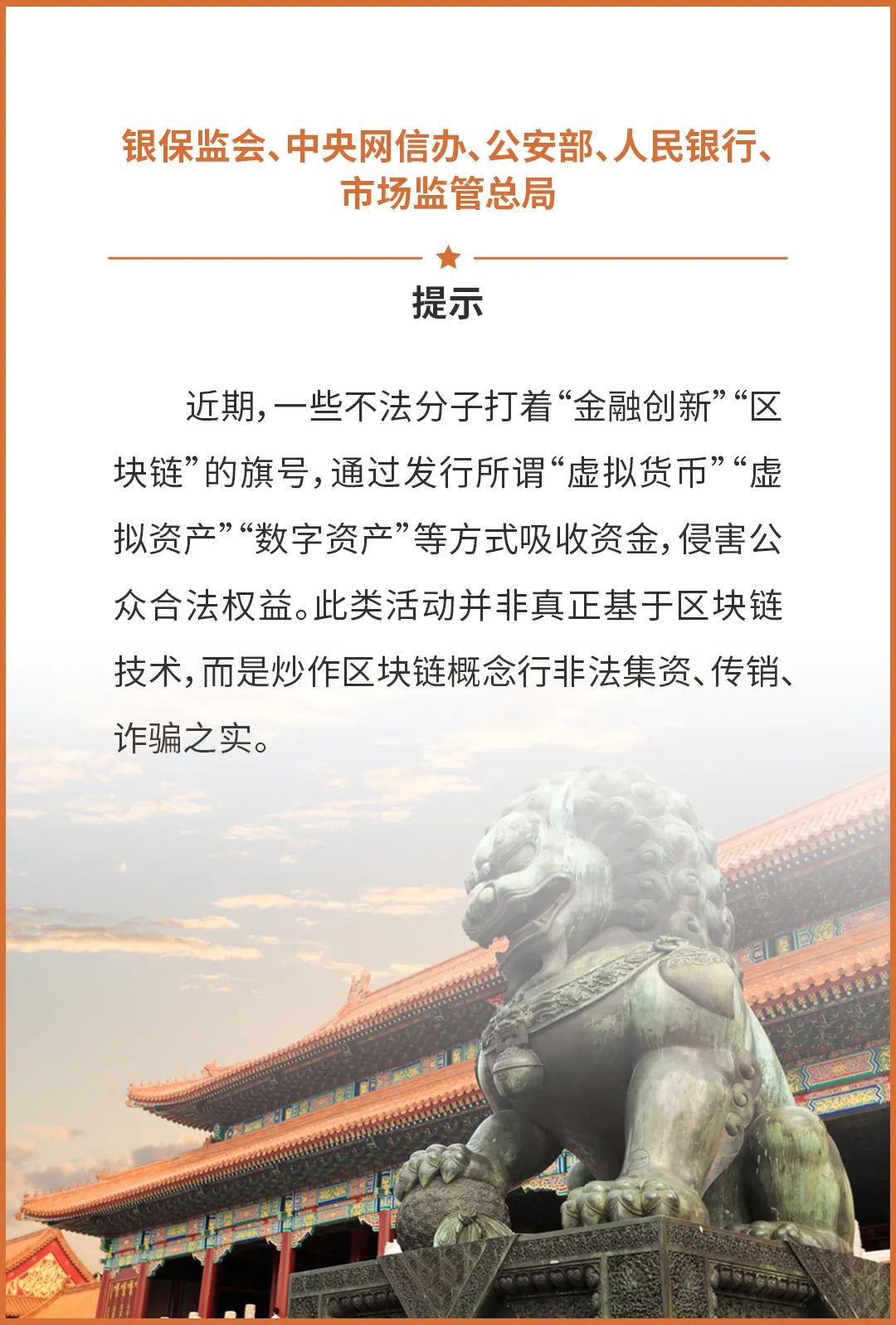 银保监会、中央网信办、公安部、人民银行、市场监管总局

提示

近期，一些不法分子打着“金融创新”“区块链”的旗号，通过发行所谓“虚拟货币”“虚拟资产”“数字资产”等方式吸收资金，侵害公众合法权益。此类活动并非真正基于区块链技术，而是炒作区块链概念行非法集资、传销、诈骗之实。